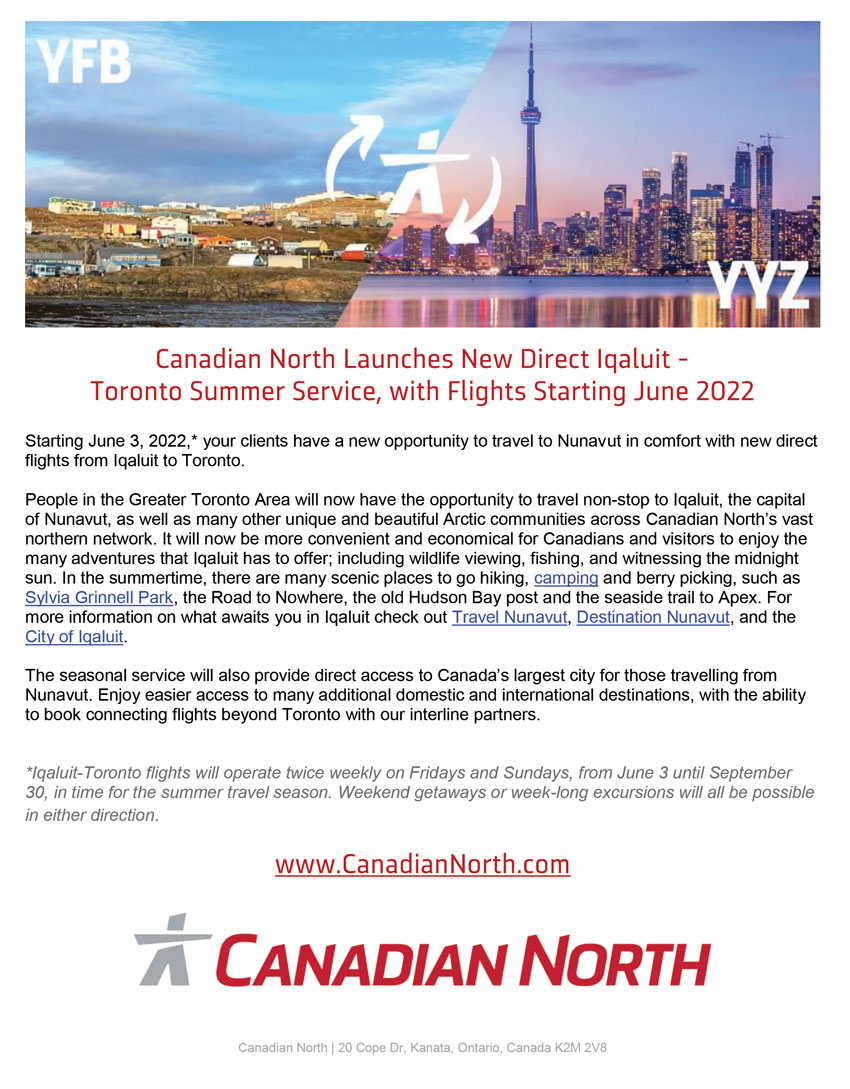 YFB

YYZ

Canadian North Launches New Direct Iqaluit - Toronto Summer Service, with Flights Starting June 2022

Starting June 3, 2022,* your clients have a new opportunity to travel to Nunavut in comfort with new direct flights from Iqaluit to Toronto.

People in the Greater Toronto Area will now have the opportunity to travel non-stop to Iqaluit, the capital of Nunavut, as well as many other unique and beautiful Arctic communities across Canadian North's vast northern network. It will now be more convenient and economical for Canadians and visitors to enjoy the many adventures that Iqaluit has to offer; including wildlife viewing, fishing, and witnessing the midnight sun. In the summertime, there are many scenic places to go hiking, camping and berry picking, such as Sylvia Grinnell Park, the Road to Nowhere, the old Hudson Bay post and the seaside trail to Apex. For more information on what awaits you in Iqaluit check out Travel Nunavut, Destination Nunavut, and the City of Iqaluit.

The seasonal service will also provide direct access to Canada's largest city for those travelling from Nunavut. Enjoy easier access to many additional domestic and international destinations, with the ability to book connecting flights beyond Toronto with our interline partners.

*Iqaluit-Toronto flights will operate twice weekly on Fridays and Sundays, from June 3 until September 30, in time for the summer travel season. Weekend getaways or week-long excursions will all be possible in either direction.

www.CanadianNorth.com

CANADIAN NORTH

Canadian North | 20 Cope Dr, Kanata, Ontario, Canada K2M 2V8